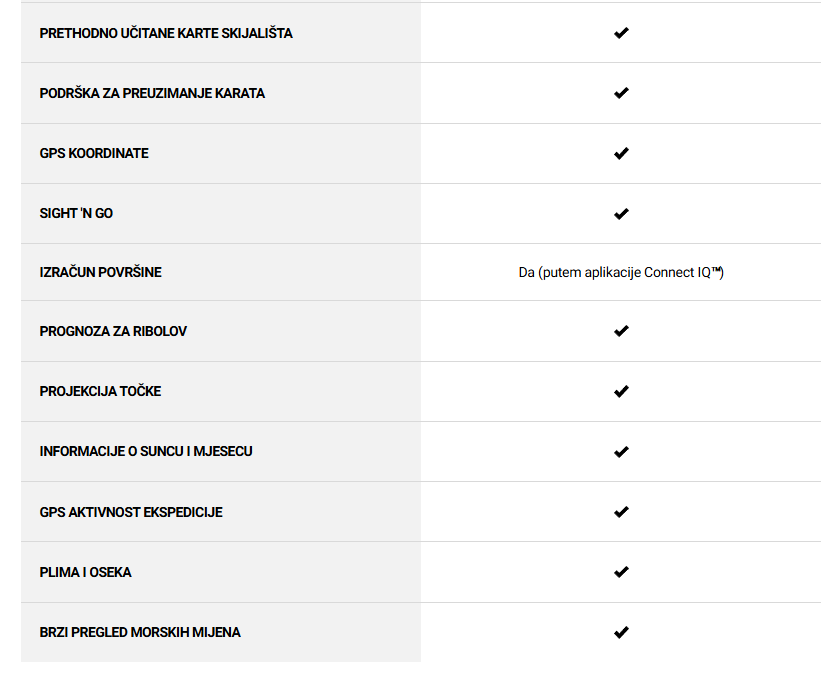 | | |
|---|---|
| PRETHODNO UČITANE KARTE SKIJALIŠTA | ✔ |
| PODRŠKA ZA PREUZIMANJE KARATA | ✔ |
| GPS KOORDINATE | ✔ |
| SIGHT 'N GO | ✔ |
| IZRAČUN POVRŠINE | Da (putem aplikacije Connect IQ™) |
| PROGNOZA ZA RIBOLOV | ✔ |
| PROJEKCIJA TOČKE | ✔ |
| INFORMACIJE O SUNCU I MJESECU | ✔ |
| GPS AKTIVNOST EKSPEDICIJE | ✔ |
| PLIMA I OSEKA | ✔ |
| BRZI PREGLED MORSKIH MIJENA | ✔ |